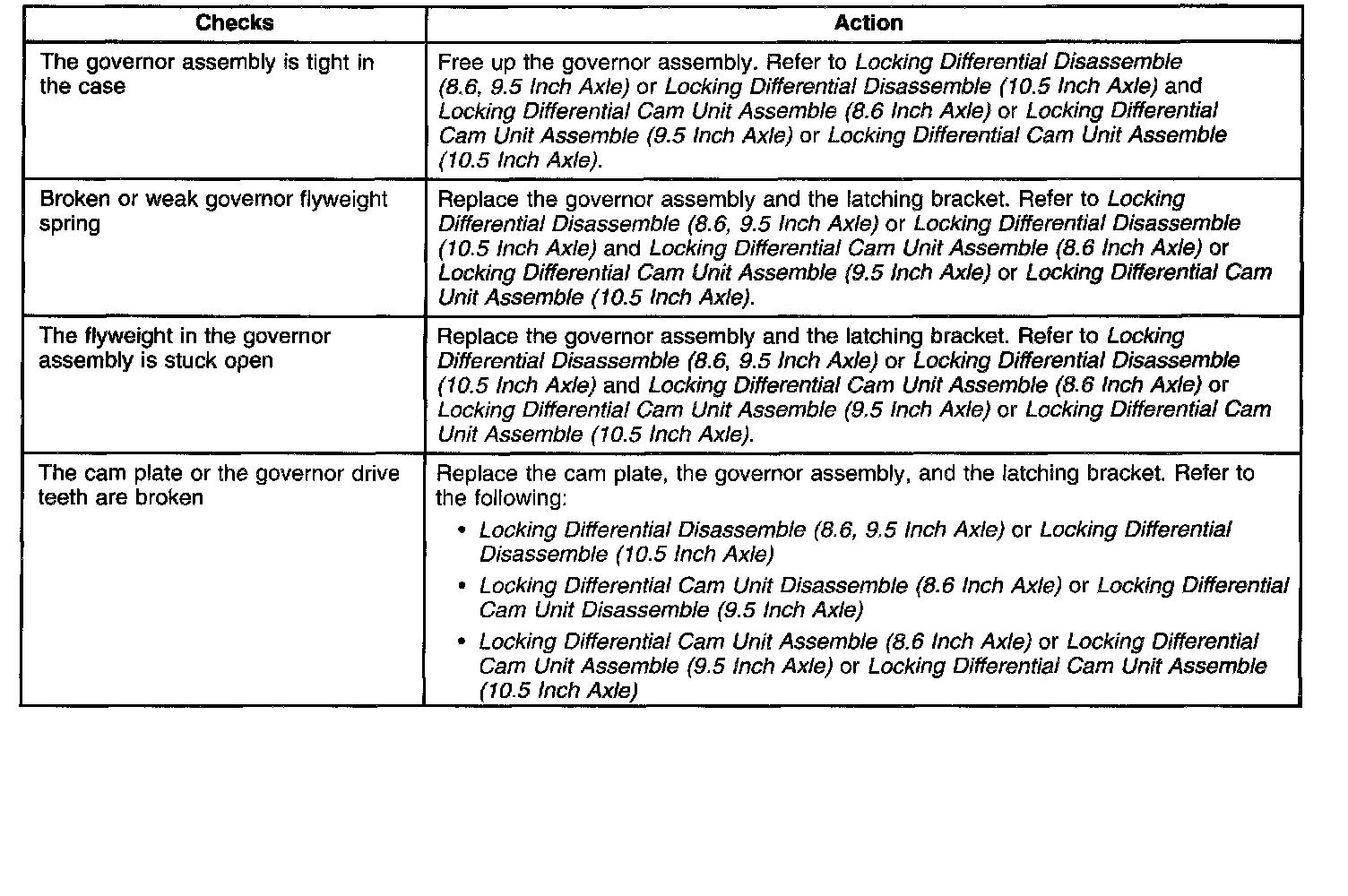 | Checks | Action |
|---|---|
| The governor assembly is tight in the case | Free up the governor assembly. Refer to Locking Differential Disassemble (8.6, 9.5 Inch Axle) or Locking Differential Disassemble (10.5 Inch Axle) and Locking Differential Cam Unit Assemble (8.6 Inch Axle) or Locking Differential Cam Unit Assemble (9.5 Inch Axle) or Locking Differential Cam Unit Assemble (10.5 Inch Axle). |
| Broken or weak governor flyweight spring | Replace the governor assembly and the latching bracket. Refer to Locking Differential Disassemble (8.6, 9.5 Inch Axle) or Locking Differential Disassemble (10.5 Inch Axle) and Locking Differential Cam Unit Assemble (8.6 Inch Axle) or Locking Differential Cam Unit Assemble (9.5 Inch Axle) or Locking Differential Cam Unit Assemble (10.5 Inch Axle). |
| The flyweight in the governor assembly is stuck open | Replace the governor assembly and the latching bracket. Refer to Locking Differential Disassemble (8.6, 9.5 Inch Axle) or Locking Differential Disassemble (10.5 Inch Axle) and Locking Differential Cam Unit Assemble (8.6 Inch Axle) or Locking Differential Cam Unit Assemble (9.5 Inch Axle) or Locking Differential Cam Unit Assemble (10.5 Inch Axle). |
| The cam plate or the governor drive teeth are broken | Replace the cam plate, the governor assembly, and the latching bracket. Refer to the following: • Locking Differential Disassemble (8.6, 9.5 Inch Axle) or Locking Differential Disassemble (10.5 Inch Axle) • Locking Differential Cam Unit Disassemble (8.6 Inch Axle) or Locking Differential Cam Unit Disassemble (9.5 Inch Axle) • Locking Differential Cam Unit Assemble (8.6 Inch Axle) or Locking Differential Cam Unit Assemble (9.5 Inch Axle) or Locking Differential Cam Unit Assemble (10.5 Inch Axle) |